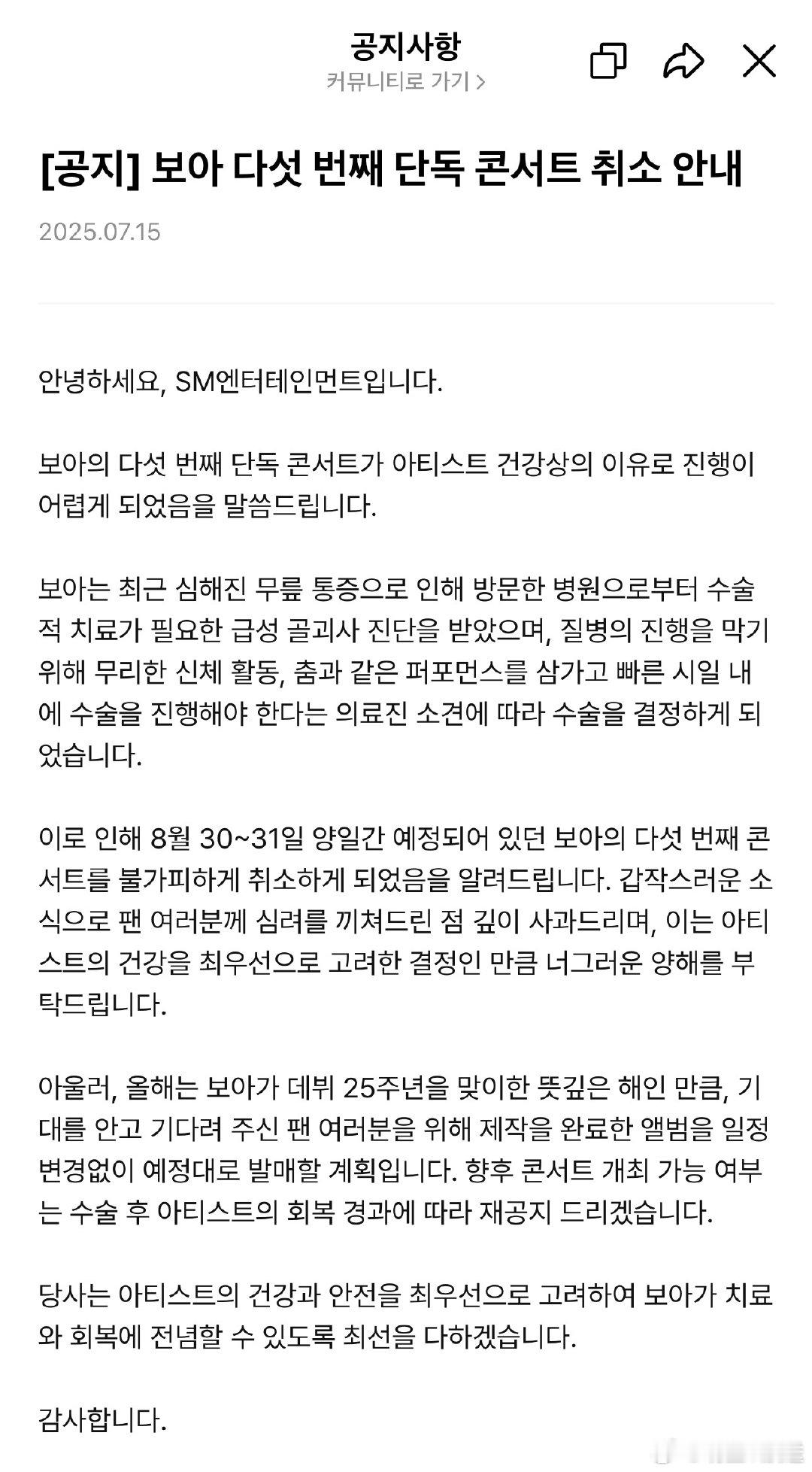 공지사항
커뮤니티로 가기 >

[공지] 보아 다섯 번째 단독 콘서트 취소 안내

2025.07.15

안녕하세요, SM엔터테인먼트입니다.

보아의 다섯 번째 단독 콘서트가 아티스트 건강상의 이유로 진행이 어렵게 되었음을 말씀드립니다.

보아는 최근 심해진 무릎 통증으로 인해 방문한 병원으로부터 수술적 치료가 필요한 급성 골괴사 진단을 받았으며, 질병의 진행을 막기 위해 무리한 신체 활동, 춤과 같은 퍼포먼스를 삼가고 빠른 시일 내에 수술을 진행해야 한다는 의료진 소견에 따라 수술을 결정하게 되었습니다.

이로 인해 8월 30~31일 양일간 예정되어 있던 보아의 다섯 번째 콘서트를 불가피하게 취소하게 되었음을 알려드립니다. 갑작스러운 소식으로 팬 여러분께 심려를 끼쳐드린 점 깊이 사과드리며, 이는 아티스트의 건강을 최우선으로 고려한 결정인 만큼 너그러운 양해를 부탁드립니다.

아울러, 올해는 보아가 데뷔 25주년을 맞이한 뜻깊은 해인 만큼, 기대를 안고 기다려 주신 팬 여러분을 위해 제작을 완료한 앨범을 일정 변경없이 예정대로 발매할 계획입니다. 향후 콘서트 개최 가능 여부는 수술 후 아티스트의 회복 경과에 따라 재공지 드리겠습니다.

당사는 아티스트의 건강과 안전을 최우선으로 고려하여 보아가 치료와 회복에 전념할 수 있도록 최선을 다하겠습니다.

감사합니다.